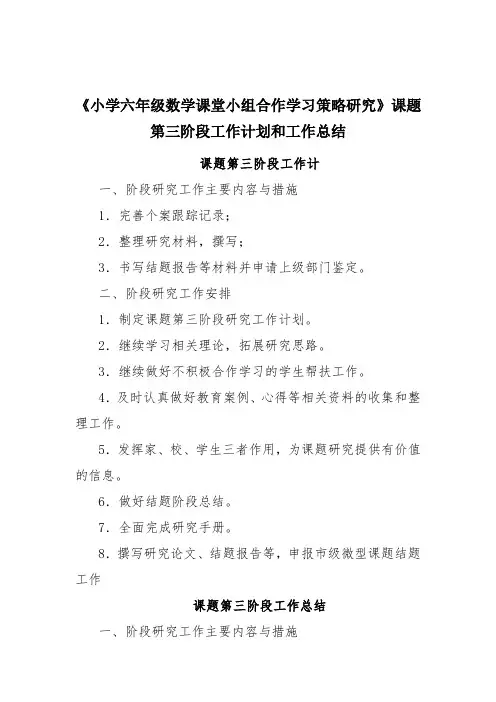 《小学六年级数学课堂小组合作学习策略研究》课题第三阶段工作计划和工作总结

课题第三阶段工作计

一、阶段研究工作主要内容与措施

1．完善个案跟踪记录；

2．整理研究材料，撰写；

3．书写结题报告等材料并申请上级部门鉴定。

二、阶段研究工作安排

1．制定课题第三阶段研究工作计划。

2．继续学习相关理论，拓展研究思路。

3．继续做好不积极合作学习的学生帮扶工作。

4．及时认真做好教育案例、心得等相关资料的收集和整理工作。

5．发挥家、校、学生三者作用，为课题研究提供有价值的信息。

6．做好结题阶段总结。

7．全面完成研究手册。

8．撰写研究论文、结题报告等，申报市级微型课题结题工作

课题第三阶段工作总结

一、阶段研究工作主要内容与措施